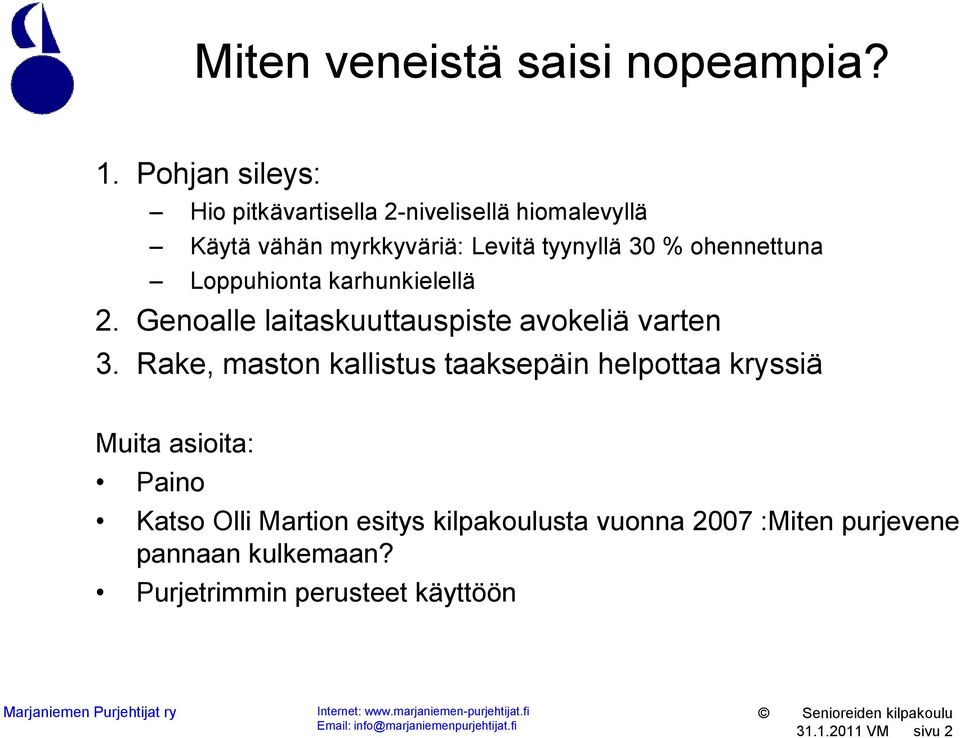 Miten veneistä saisi nopeampia?

1. Pohjan sileys:
– Hio pitkävartisella 2-nivelisellä hiomalevyllä
– Käytä vähän myrkkyväriä: Levitä tyynyllä 30 % ohennettuna
– Loppuhionta karhunkielellä
2. Genoalle laitaskuuttauspiste avokeliä varten
3. Rake, maston kallistus taaksepäin helpottaa kryssiä

Muita asioita:
• Paino
• Katso Olli Martion esitys kilpakoulusta vuonna 2007 :Miten purjevene pannaan kulkemaan?
• Purjetrimmin perusteet käyttöön

Marjaniemen Purjehtijat ry
Internet: www.marjaniemen-purjehtijat.fi
Email: info@marjaniemenpurjehtijat.fi
© Senioreiden kilpakoulu
31.1.2011 VM sivu 2